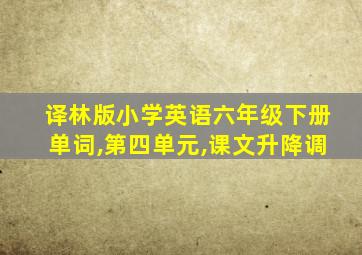 译林版小学英语六年级下册单词,第四单元,课文升降调